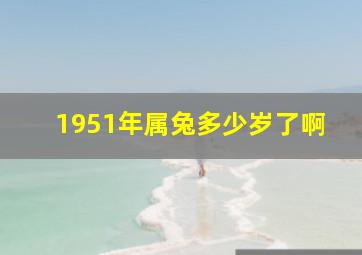 1951年属兔多少岁了啊